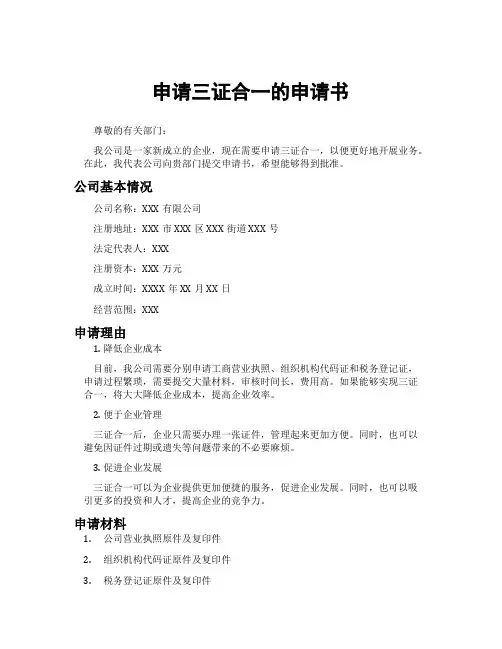 申请三证合一的申请书

尊敬的有关部门：

我公司是一家新成立的企业，现在需要申请三证合一，以便更好地开展业务。在此，我代表公司向贵部门提交申请书，希望能够得到批准。

公司基本情况

公司名称：XXX 有限公司

注册地址：XXX 市 XXX 区 XXX 街道 XXX 号

法定代表人：XXX

注册资本：XXX 万元

成立时间：XXXX 年 XX 月 XX 日

经营范围：XXX

申请理由

1. 降低企业成本

目前，我公司需要分别申请工商营业执照、组织机构代码证和税务登记证，申请过程繁琐，需要提交大量材料，审核时间长，费用高。如果能够实现三证合一，将大大降低企业成本，提高企业效率。

2. 便于企业管理

三证合一后，企业只需要办理一张证件，管理起来更加方便。同时，也可以避免因证件过期或遗失等问题带来的不必要麻烦。

3. 促进企业发展

三证合一可以为企业提供更加便捷的服务，促进企业发展。同时，也可以吸引更多的投资和人才，提高企业的竞争力。

申请材料

1. 公司营业执照原件及复印件

2. 组织机构代码证原件及复印件

3. 税务登记证原件及复印件